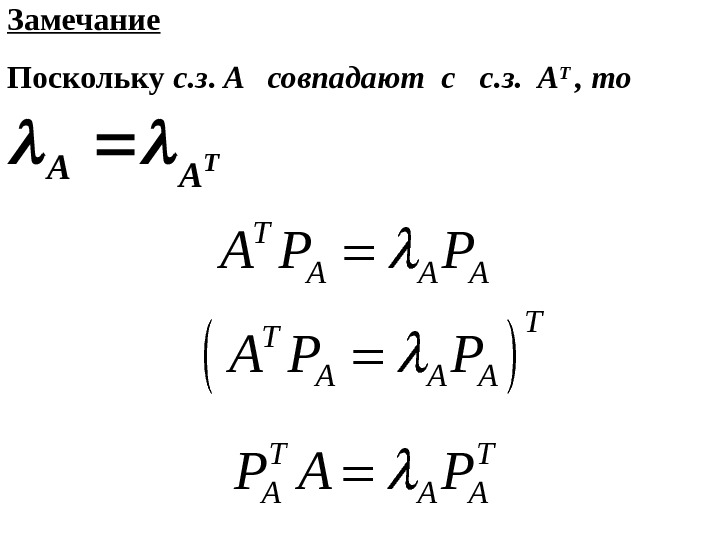 Замечание

Поскольку с.з. $A$ совпадают с с.з. $A^T$, то

$\lambda_A = \lambda_{A^T}$

$A^T P_A = \lambda_A P_A$

$\left( A^T P_A = \lambda_A P_A \right)^T$

$P_A^T A = \lambda_A P_A^T$